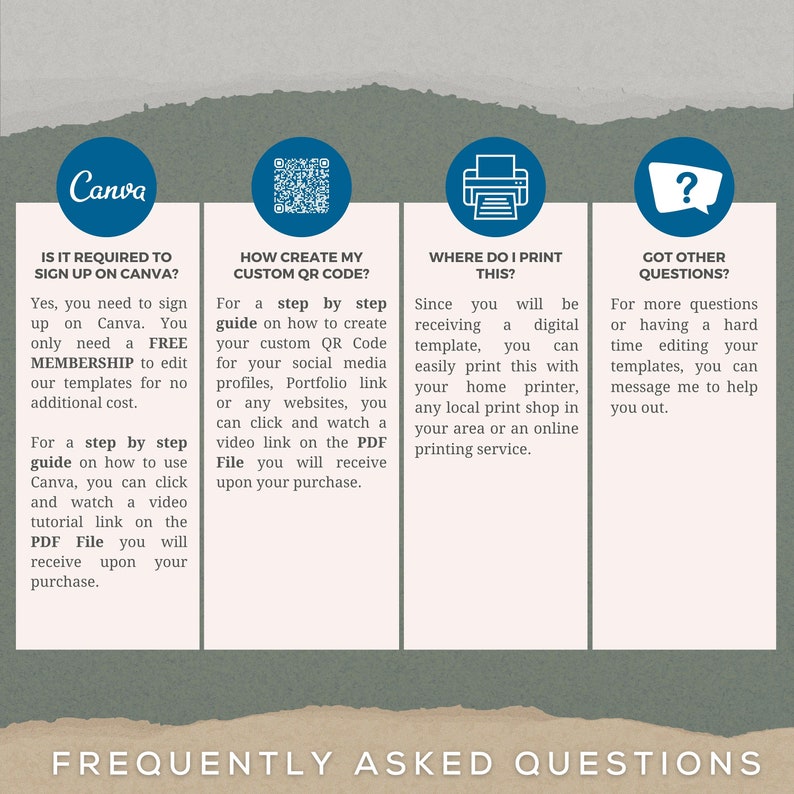 Canva

IS IT REQUIRED TO SIGN UP ON CANVA?

Yes, you need to sign up on Canva. You only need a FREE MEMBERSHIP to edit our templates for no additional cost.

For a step by step guide on how to use Canva, you can click and watch a video tutorial link on the PDF File you will receive upon your purchase.

HOW CREATE MY CUSTOM QR CODE?

For a step by step guide on how to create your custom QR Code for your social media profiles, Portfolio link or any websites, you can click and watch a video link on the PDF File you will receive upon your purchase.

WHERE DO I PRINT THIS?

Since you will be receiving a digital template, you can easily print this with your home printer, any local print shop in your area or an online printing service.

?

GOT OTHER QUESTIONS?

For more questions or having a hard time editing your templates, you can message me to help you out.

FREQUENTLY ASKED QUESTIONS